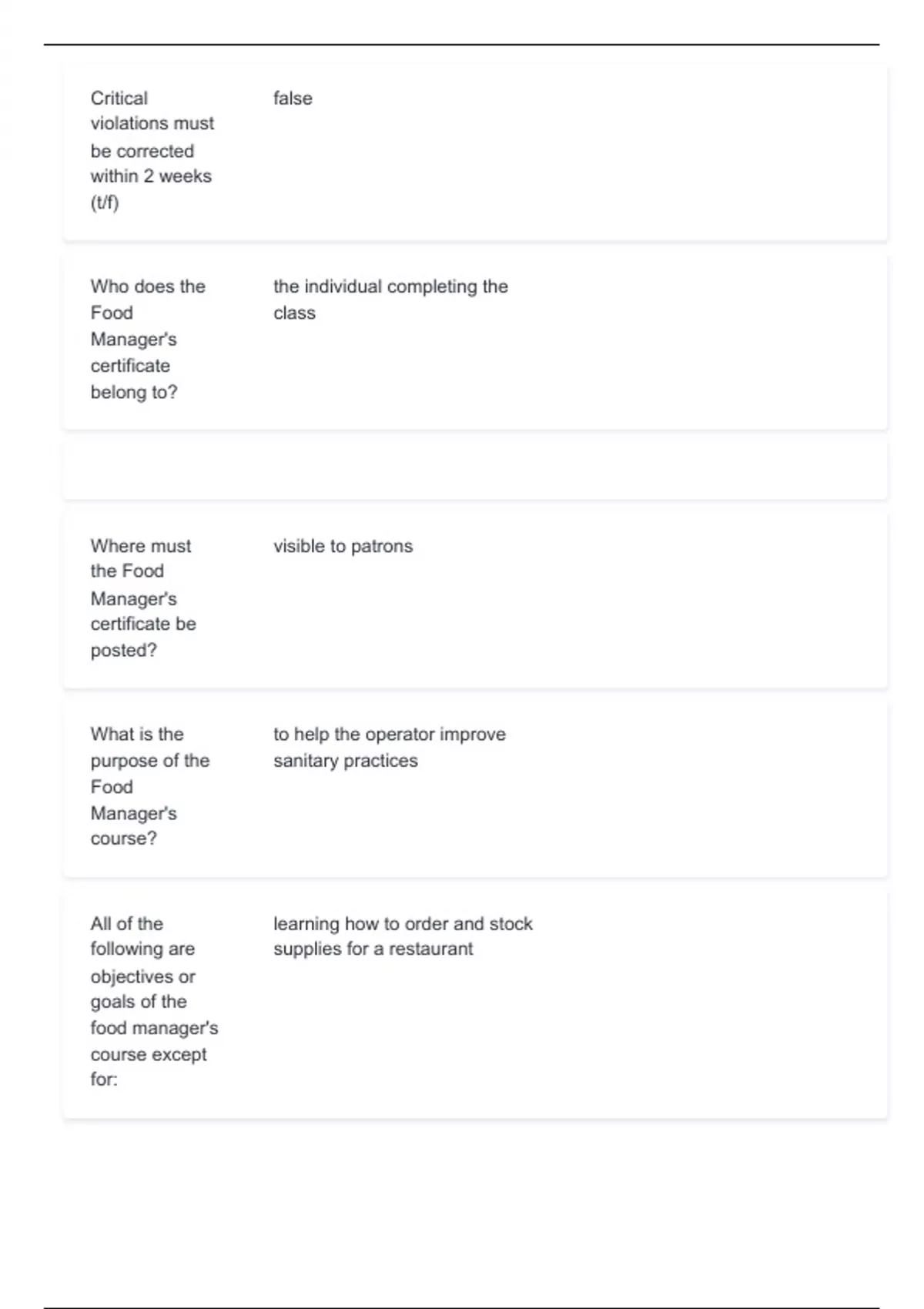 Critical violations must be corrected within 2 weeks (t/f)

false

Who does the Food Manager's certificate belong to?

the individual completing the class

Where must the Food Manager's certificate be posted?

visible to patrons

What is the purpose of the Food Manager's course?

to help the operator improve sanitary practices

All of the following are objectives or goals of the food manager's course except for:

learning how to order and stock supplies for a restaurant